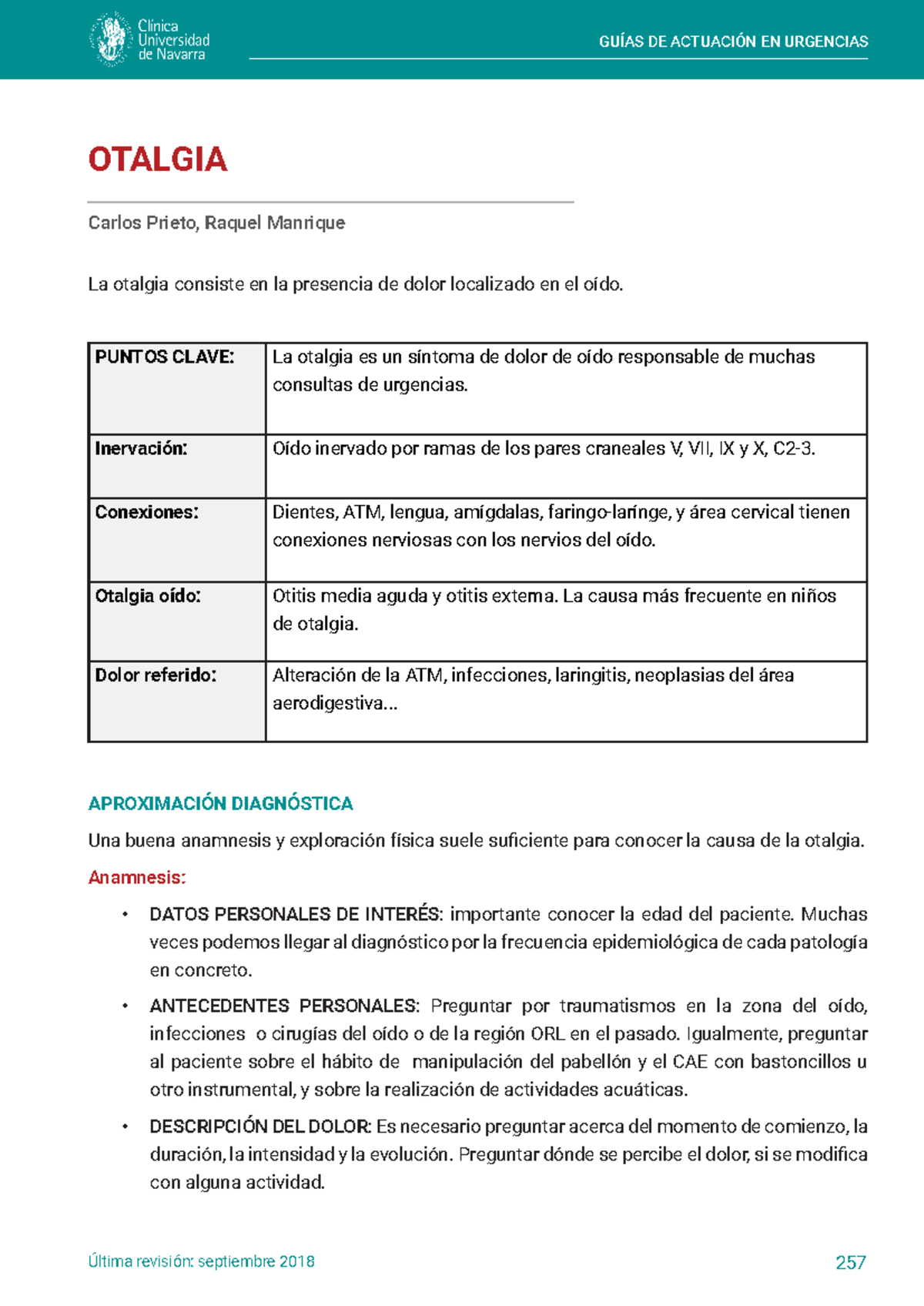 Clínica Universidad de Navarra

GUÍAS DE ACTUACIÓN EN URGENCIAS

OTALGIA

Carlos Prieto, Raquel Manrique

La otalgia consiste en la presencia de dolor localizado en el oído.

| PUNTOS CLAVE: | La otalgia es un síntoma de dolor de oído responsable de muchas consultas de urgencias. |
|---|---|
| Inervación: | Oído inervado por ramas de los pares craneales V, VII, IX y X, C2-3. |
| Conexiones: | Dientes, ATM, lengua, amígdalas, faringo-laringe, y área cervical tienen conexiones nerviosas con los nervios del oído. |
| Otalgia oído: | Otitis media aguda y otitis externa. La causa más frecuente en niños de otalgia. |
| Dolor referido: | Alteración de la ATM, infecciones, laringitis, neoplasias del área aerodigestiva... |

APROXIMACIÓN DIAGNÓSTICA

Una buena anamnesis y exploración física suele suficiente para conocer la causa de la otalgia.

Anamnesis:

• DATOS PERSONALES DE INTERÉS: importante conocer la edad del paciente. Muchas veces podemos llegar al diagnóstico por la frecuencia epidemiológica de cada patología en concreto.

• ANTECEDENTES PERSONALES: Preguntar por traumatismos en la zona del oído, infecciones o cirugías del oído o de la región ORL en el pasado. Igualmente, preguntar al paciente sobre el hábito de manipulación del pabellón y el CAE con bastoncillos u otro instrumental, y sobre la realización de actividades acuáticas.

• DESCRIPCIÓN DEL DOLOR: Es necesario preguntar acerca del momento de comienzo, la duración, la intensidad y la evolución. Preguntar dónde se percibe el dolor, si se modifica con alguna actividad.

Última revisión: septiembre 2018

257